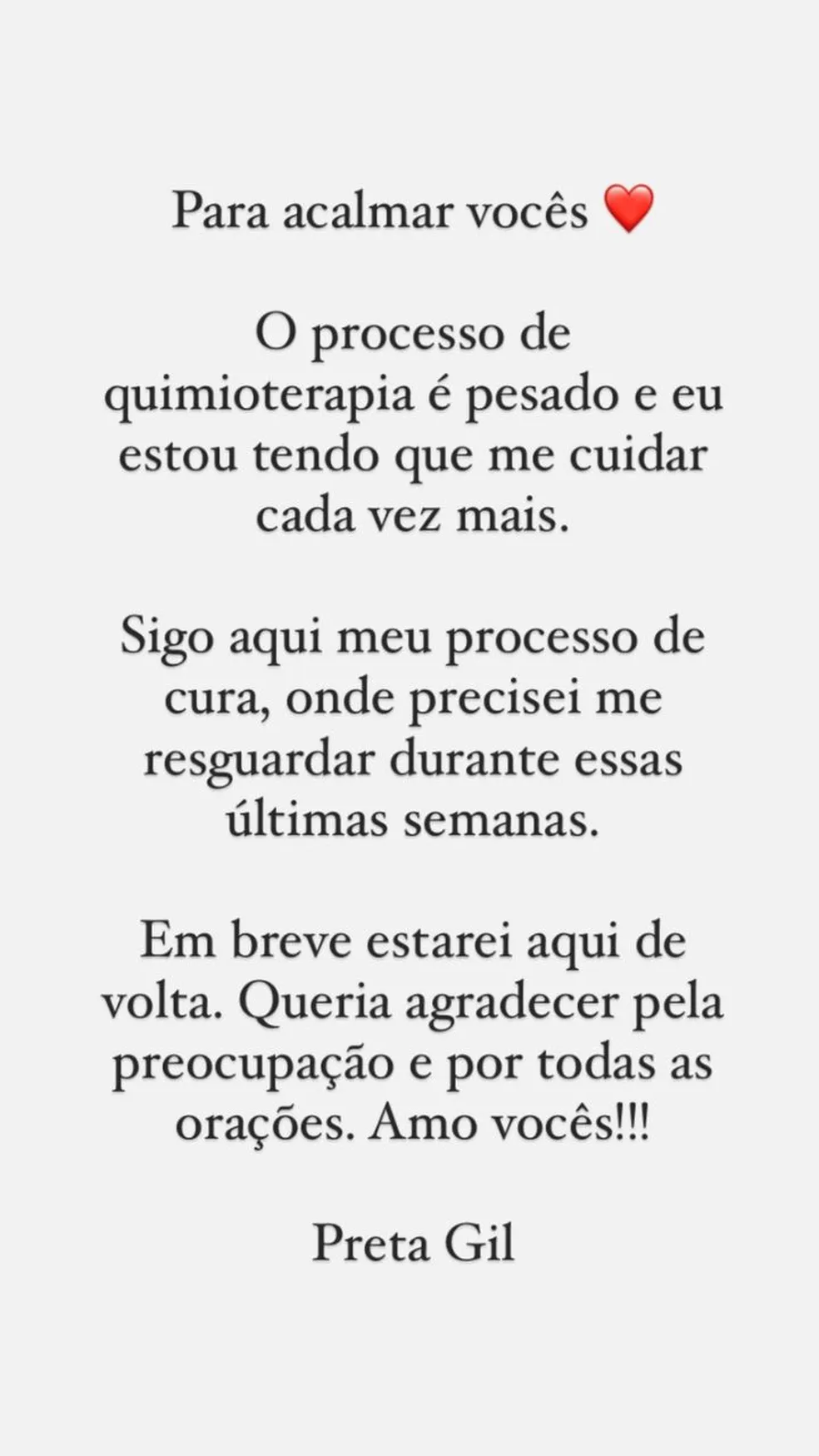 Para acalmar vocês ❤️

O processo de quimioterapia é pesado e eu estou tendo que me cuidar cada vez mais.

Sigo aqui meu processo de cura, onde precisei me resguardar durante essas últimas semanas.

Em breve estarei aqui de volta. Queria agradecer pela preocupação e por todas as orações. Amo vocês!!!

Preta Gil